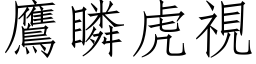 鷹瞵虎視